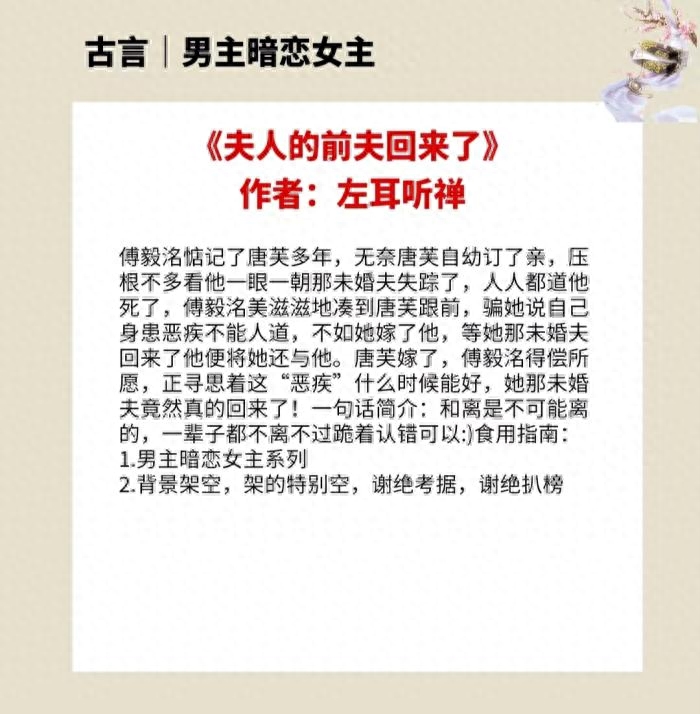 古言｜男主暗恋女主

《夫人的前夫回来了》
作者：左耳听禅

傅毅洺惦记了唐芙多年，无奈唐芙自幼订了亲，压根不多看他一眼一朝那未婚夫失踪了，人人都道他死了，傅毅洺美滋滋地凑到唐芙跟前，骗她说自己身患恶疾不能人道，不如她嫁了他，等她那未婚夫回来了他便将她还与他。唐芙嫁了，傅毅洺得偿所愿，正寻思着这“恶疾”什么时候能好，她那未婚夫竟然真的回来了！一句话简介：和离是不可能离的，一辈子都不离不过跪着认错可以:)食用指南：
1.男主暗恋女主系列
2.背景架空，架的特别空，谢绝考据，谢绝扒榜